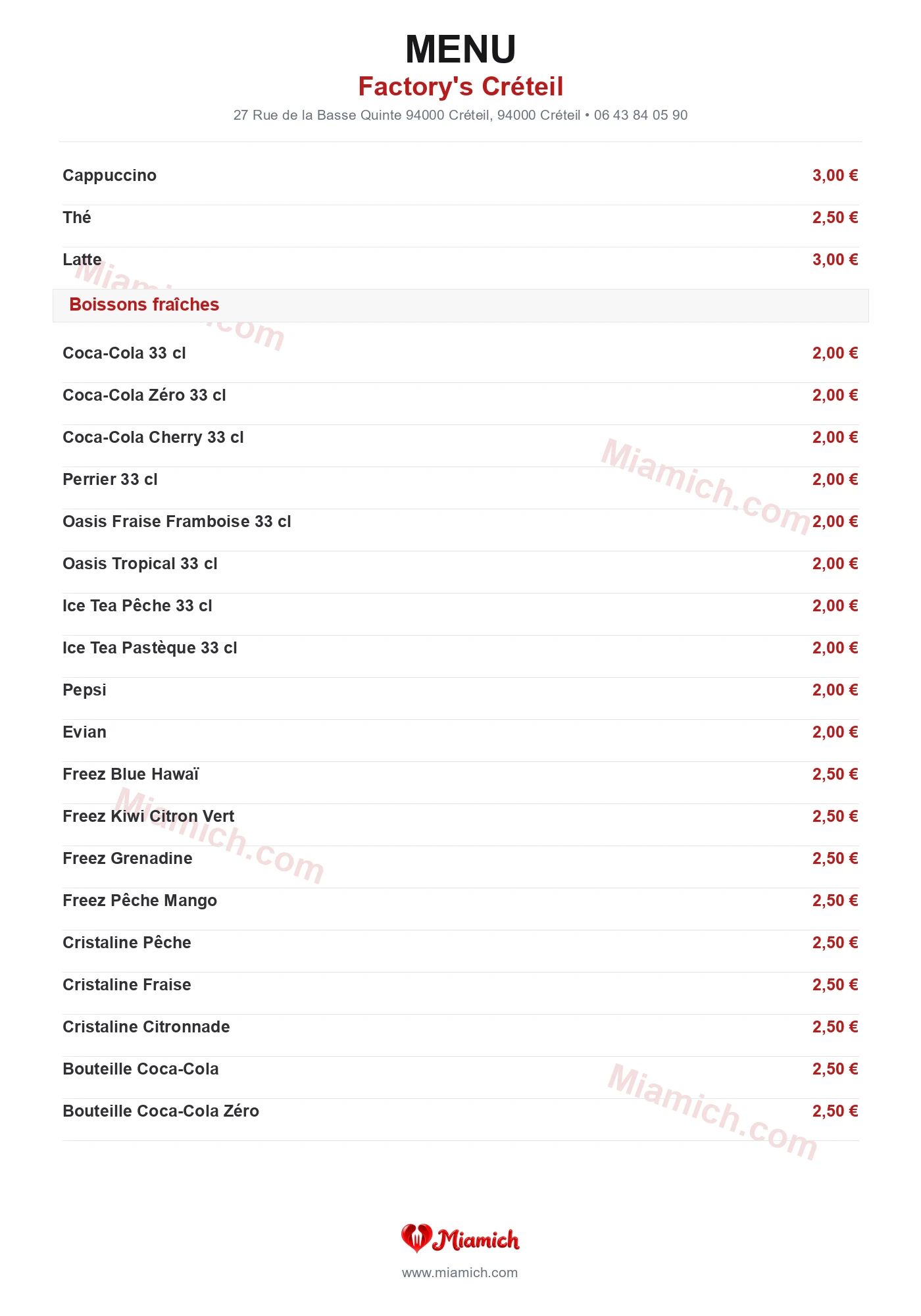 MENU
Factory's Créteil
27 Rue de la Basse Quinte 94000 Créteil, 94000 Créteil • 06 43 84 05 90

| | |
|---|---|
| Cappuccino | 3,00 € |
| Thé | 2,50 € |
| Latte | 3,00 € |

Boissons fraîches

| | |
|---|---|
| Coca-Cola 33 cl | 2,00 € |
| Coca-Cola Zéro 33 cl | 2,00 € |
| Coca-Cola Cherry 33 cl | 2,00 € |
| Perrier 33 cl | 2,00 € |
| Oasis Fraise Framboise 33 cl | 2,00 € |
| Oasis Tropical 33 cl | 2,00 € |
| Ice Tea Pêche 33 cl | 2,00 € |
| Ice Tea Pastèque 33 cl | 2,00 € |
| Pepsi | 2,00 € |
| Evian | 2,00 € |
| Freez Blue Hawaï | 2,50 € |
| Freez Kiwi Citron Vert | 2,50 € |
| Freez Grenadine | 2,50 € |
| Freez Pêche Mango | 2,50 € |
| Cristaline Pêche | 2,50 € |
| Cristaline Fraise | 2,50 € |
| Cristaline Citronnade | 2,50 € |
| Bouteille Coca-Cola | 2,50 € |
| Bouteille Coca-Cola Zéro | 2,50 € |

Miamich.com
Miamich.com
Miamich.com
Miamich.com

Miamich
www.miamich.com